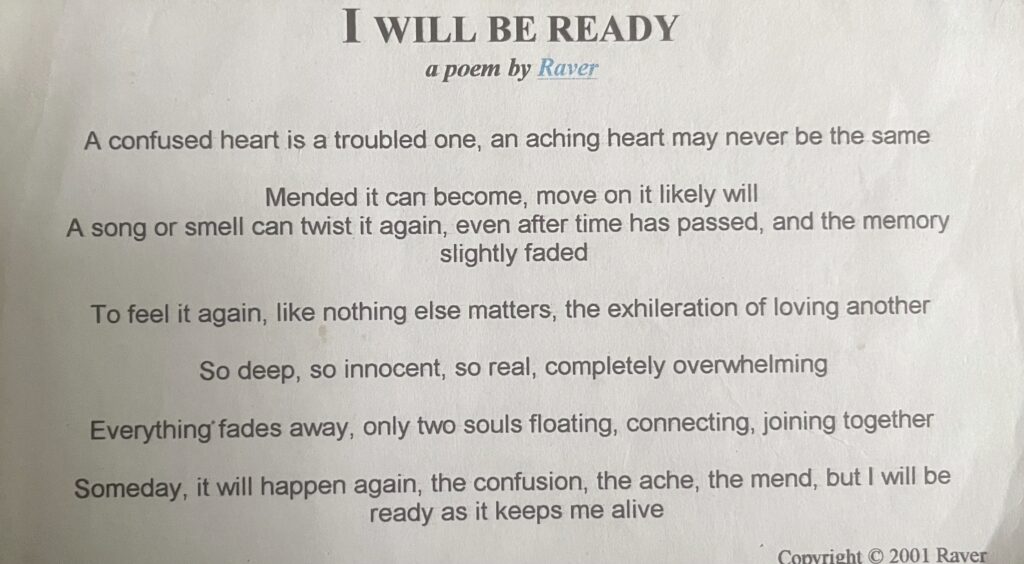 I WILL BE READY

a poem by Raver

A confused heart is a troubled one, an aching heart may never be the same

Mended it can become, move on it likely will
A song or smell can twist it again, even after time has passed, and the memory slightly faded

To feel it again, like nothing else matters, the exhileration of loving another

So deep, so innocent, so real, completely overwhelming

Everything fades away, only two souls floating, connecting, joining together

Someday, it will happen again, the confusion, the ache, the mend, but I will be ready as it keeps me alive

Copyright © 2001 Raver